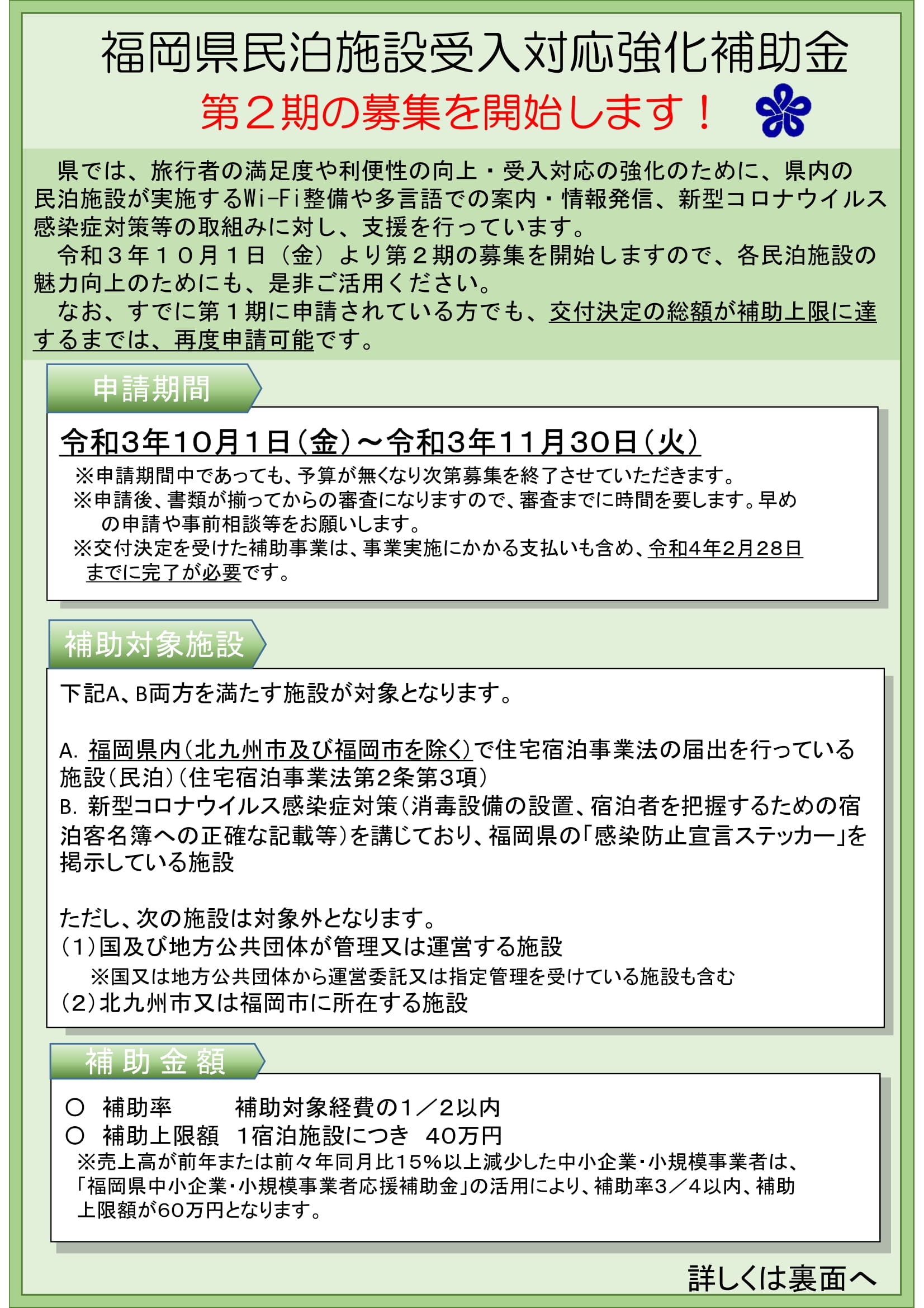 福岡県民泊施設受入対応強化補助金

第２期の募集を開始します！

県では、旅行者の満足度や利便性の向上・受入対応の強化のために、県内の民泊施設が実施するWi-Fi整備や多言語での案内・情報発信、新型コロナウイルス感染症対策等の取組みに対し、支援を行っています。

令和３年１０月１日（金）より第２期の募集を開始しますので、各民泊施設の魅力向上のためにも、是非ご活用ください。

なお、すでに第１期に申請されている方でも、交付決定の総額が補助上限に達するまでは、再度申請可能です。

申請期間

令和3年10月1日（金）～令和3年11月30日（火）

※申請期間中であっても、予算が無くなり次第募集を終了させていただきます。
※申請後、書類が揃ってからの審査になりますので、審査までに時間を要します。早めの申請や事前相談等をお願いします。
※交付決定を受けた補助事業は、事業実施にかかる支払いも含め、令和4年2月28日までに完了が必要です。

補助対象施設

下記A、B両方を満たす施設が対象となります。

A. 福岡県内（北九州市及び福岡市を除く）で住宅宿泊事業法の届出を行っている施設（民泊）（住宅宿泊事業法第2条第3項）
B. 新型コロナウイルス感染症対策（消毒設備の設置、宿泊者を把握するための宿泊客名簿への正確な記載等）を講じており、福岡県の「感染防止宣言ステッカー」を掲示している施設

ただし、次の施設は対象外となります。
（1）国及び地方公共団体が管理又は運営する施設
※国又は地方公共団体から運営委託又は指定管理を受けている施設も含む
（2）北九州市又は福岡市に所在する施設

補助金額

○ 補助率　補助対象経費の１／２以内
○ 補助上限額　１宿泊施設につき　40万円
※売上高が前年または前々年同月比15％以上減少した中小企業・小規模事業者は、「福岡県中小企業・小規模事業者応援補助金」の活用により、補助率3／4以内、補助上限額が60万円となります。

詳しくは裏面へ